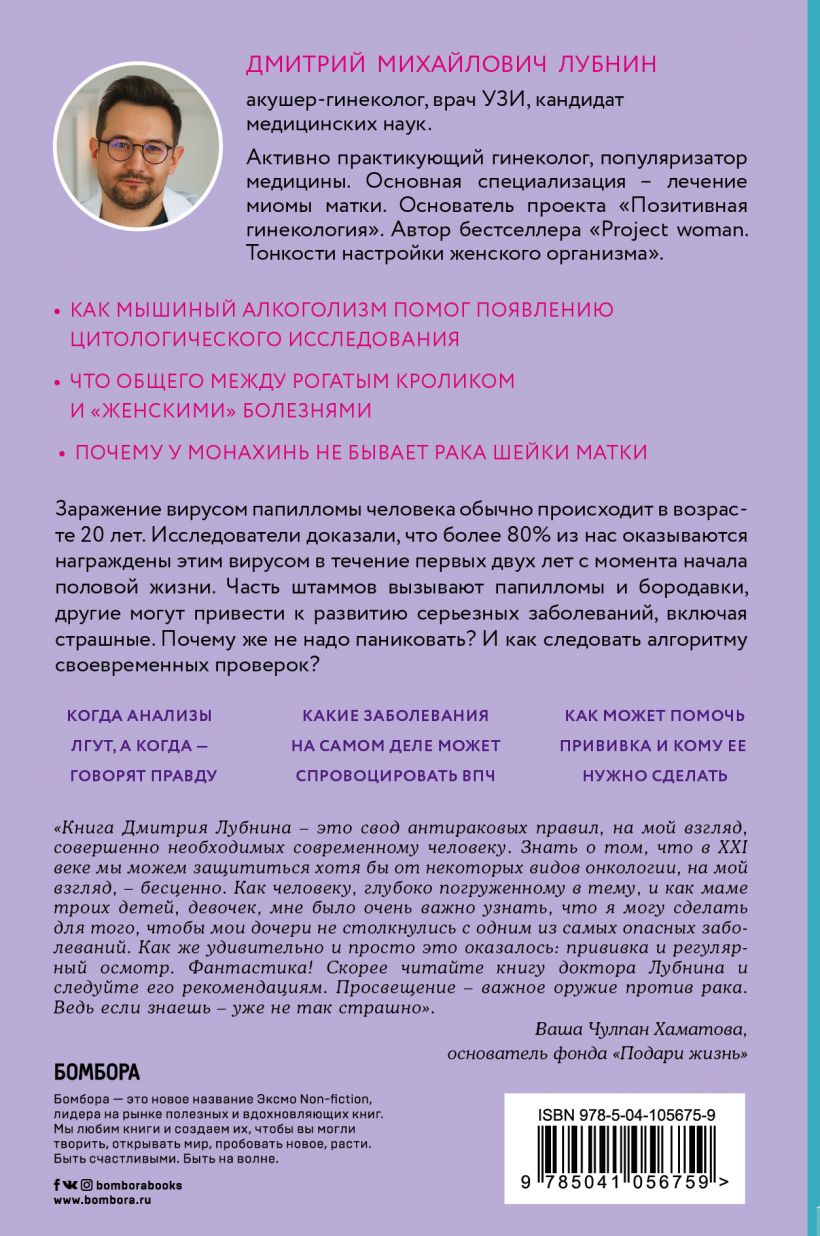 ДМИТРИЙ МИХАЙЛОВИЧ ЛУБНИН

акушер-гинеколог, врач УЗИ, кандидат медицинских наук.

Активно практикующий гинеколог, популяризатор медицины. Основная специализация – лечение миомы матки. Основатель проекта «Позитивная гинекология». Автор бестселлера «Project woman. Тонкости настройки женского организма».

• КАК МЫШИНЫЙ АЛКОГОЛИЗМ ПОМОГ ПОЯВЛЕНИЮ ЦИТОЛОГИЧЕСКОГО ИССЛЕДОВАНИЯ

• ЧТО ОБЩЕГО МЕЖДУ РОГАТЫМ КРОЛИКОМ И «ЖЕНСКИМИ» БОЛЕЗНЯМИ

• ПОЧЕМУ У МОНАХИНЬ НЕ БЫВАЕТ РАКА ШЕЙКИ МАТКИ

Заражение вирусом папилломы человека обычно происходит в возрасте 20 лет. Исследователи доказали, что более 80% из нас оказываются награждены этим вирусом в течение первых двух лет с момента начала половой жизни. Часть штаммов вызывают папилломы и бородавки, другие могут привести к развитию серьезных заболеваний, включая страшные. Почему же не надо паниковать? И как следовать алгоритму своевременных проверок?

КОГДА АНАЛИЗЫ ЛГУТ, А КОГДА – ГОВОРЯТ ПРАВДУ

КАКИЕ ЗАБОЛЕВАНИЯ НА САМОМ ДЕЛЕ МОЖЕТ СПРОВОЦИРОВАТЬ ВПЧ

КАК МОЖЕТ ПОМОЧЬ ПРИВИВКА И КОМУ ЕЕ НУЖНО СДЕЛАТЬ

«Книга Дмитрия Лубнина – это свод антираковых правил, на мой взгляд, совершенно необходимых современному человеку. Знать о том, что в XXI веке мы можем защититься хотя бы от некоторых видов онкологии, на мой взгляд, – бесценно. Как человеку, глубоко погруженному в тему, и как маме троих детей, девочек, мне было очень важно узнать, что я могу сделать для того, чтобы мои дочери не столкнулись с одним из самых опасных заболеваний. Как же удивительно и просто это оказалось: прививка и регулярный осмотр. Фантастика! Скорее читайте книгу доктора Лубнина и следуйте его рекомендациям. Просвещение – важное оружие против рака. Ведь если знаешь – уже не так страшно».

Ваша Чулпан Хаматова, основатель фонда «Подари жизнь»

БОМБОРА

Бомбора — это новое название Эксмо Non-fiction, лидера на рынке полезных и вдохновляющих книг. Мы любим книги и создаем их, чтобы вы могли творить, открывать мир, пробовать новое, расти. Быть счастливыми. Быть на волне.

bomborabooks
www.bombora.ru

ISBN 978-5-04-105675-9
9 785041 056759 >